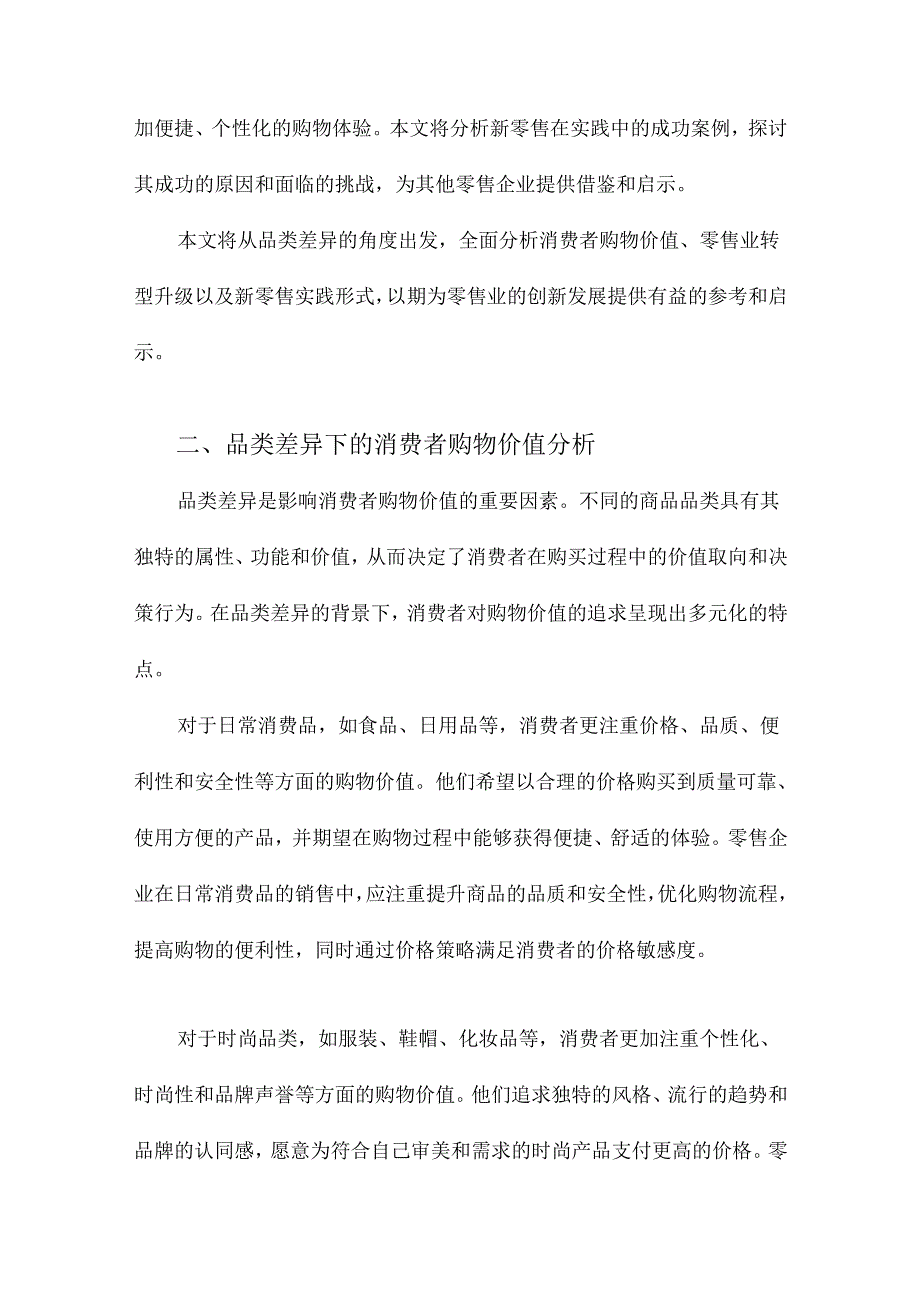 加便捷、个性化的购物体验。本文将分析新零售在实践中的成功案例，探讨其成功的原因和面临的挑战，为其他零售企业提供借鉴和启示。

本文将从品类差异的角度出发，全面分析消费者购物价值、零售业转型升级以及新零售实践形式，以期为零售业的创新发展提供有益的参考和启示。

二、品类差异下的消费者购物价值分析

品类差异是影响消费者购物价值的重要因素。不同的商品品类具有其独特的属性、功能和价值，从而决定了消费者在购买过程中的价值取向和决策行为。在品类差异的背景下，消费者对购物价值的追求呈现出多元化的特点。

对于日常消费品，如食品、日用品等，消费者更注重价格、品质、便利性和安全性等方面的购物价值。他们希望以合理的价格购买到质量可靠、使用方便的产品，并期望在购物过程中能够获得便捷、舒适的体验。零售企业在日常消费品的销售中，应注重提升商品的品质和安全性，优化购物流程，提高购物的便利性，同时通过价格策略满足消费者的价格敏感度。

对于时尚品类，如服装、鞋帽、化妆品等，消费者更加注重个性化、时尚性和品牌声誉等方面的购物价值。他们追求独特的风格、流行的趋势和品牌的认同感，愿意为符合自己审美和需求的时尚产品支付更高的价格。零